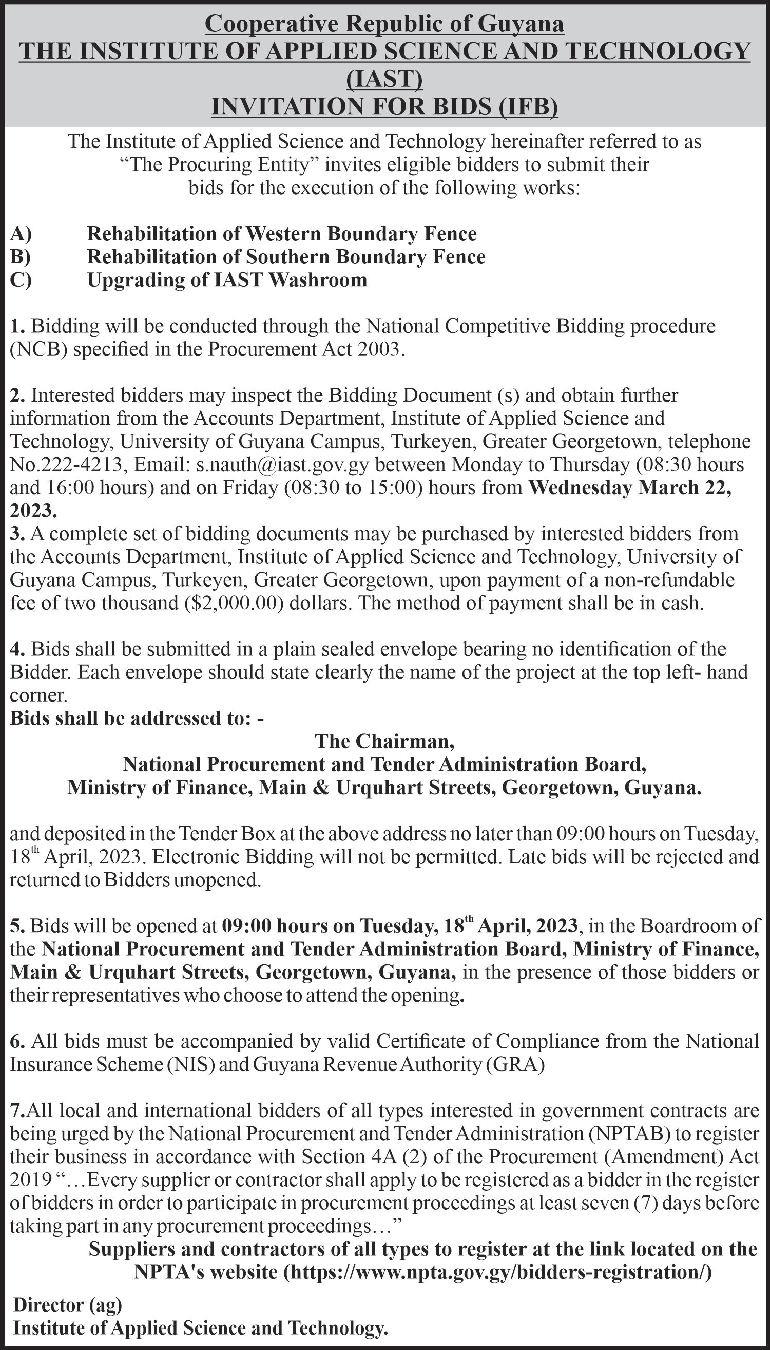 Cooperative Republic of Guyana
THE INSTITUTE OF APPLIED SCIENCE AND TECHNOLOGY (IAST)
INVITATION FOR BIDS (IFB)

The Institute of Applied Science and Technology hereinafter referred to as "The Procuring Entity" invites eligible bidders to submit their bids for the execution of the following works:

A) Rehabilitation of Western Boundary Fence
B) Rehabilitation of Southern Boundary Fence
C) Upgrading of IAST Washroom

1. Bidding will be conducted through the National Competitive Bidding procedure (NCB) specified in the Procurement Act 2003.

2. Interested bidders may inspect the Bidding Document (s) and obtain further information from the Accounts Department, Institute of Applied Science and Technology, University of Guyana Campus, Turkeyen, Greater Georgetown, telephone No.222-4213, Email: s.nauth@iast.gov.gy between Monday to Thursday (08:30 hours and 16:00 hours) and on Friday (08:30 to 15:00) hours from Wednesday March 22, 2023.
3. A complete set of bidding documents may be purchased by interested bidders from the Accounts Department, Institute of Applied Science and Technology, University of Guyana Campus, Turkeyen, Greater Georgetown, upon payment of a non-refundable fee of two thousand ($2,000.00) dollars. The method of payment shall be in cash.

4. Bids shall be submitted in a plain sealed envelope bearing no identification of the Bidder. Each envelope should state clearly the name of the project at the top left- hand corner.
Bids shall be addressed to: -
The Chairman,
National Procurement and Tender Administration Board,
Ministry of Finance, Main & Urquhart Streets, Georgetown, Guyana.

and deposited in the Tender Box at the above address no later than 09:00 hours on Tuesday, 18th April, 2023. Electronic Bidding will not be permitted. Late bids will be rejected and returned to Bidders unopened.

5. Bids will be opened at 09:00 hours on Tuesday, 18th April, 2023, in the Boardroom of the National Procurement and Tender Administration Board, Ministry of Finance, Main & Urquhart Streets, Georgetown, Guyana, in the presence of those bidders or their representatives who choose to attend the opening.

6. All bids must be accompanied by valid Certificate of Compliance from the National Insurance Scheme (NIS) and Guyana Revenue Authority (GRA)

7.All local and international bidders of all types interested in government contracts are being urged by the National Procurement and Tender Administration (NPTAB) to register their business in accordance with Section 4A (2) of the Procurement (Amendment) Act 2019 "…Every supplier or contractor shall apply to be registered as a bidder in the register of bidders in order to participate in procurement proceedings at least seven (7) days before taking part in any procurement proceedings…"
Suppliers and contractors of all types to register at the link located on the NPTA's website (https://www.npta.gov.gy/bidders-registration/)

Director (ag)
Institute of Applied Science and Technology.